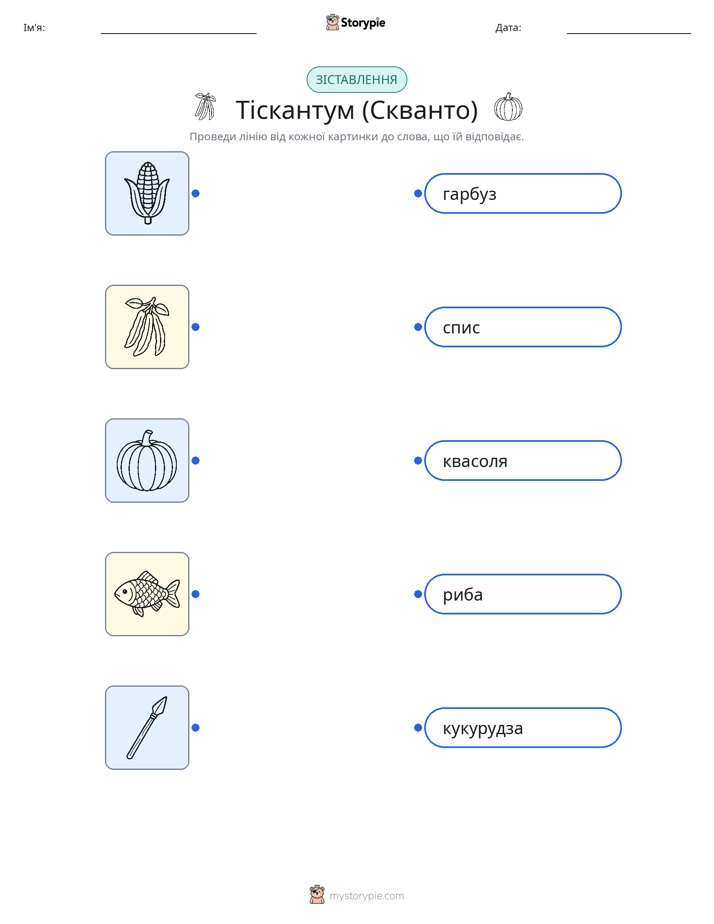 Ім'я: ____ Storypie Дата: ____

ЗІСТАВЛЕННЯ

Тіскантум (Скванто)

Проведи лінію від кожної картинки до слова, що їй відповідає.

гарбуз

спис

квасоля

риба

кукурудза

mystorypie.com